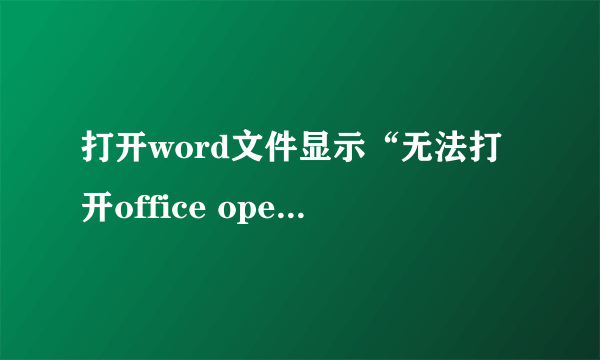 打开word文件显示“无法打开office ope...